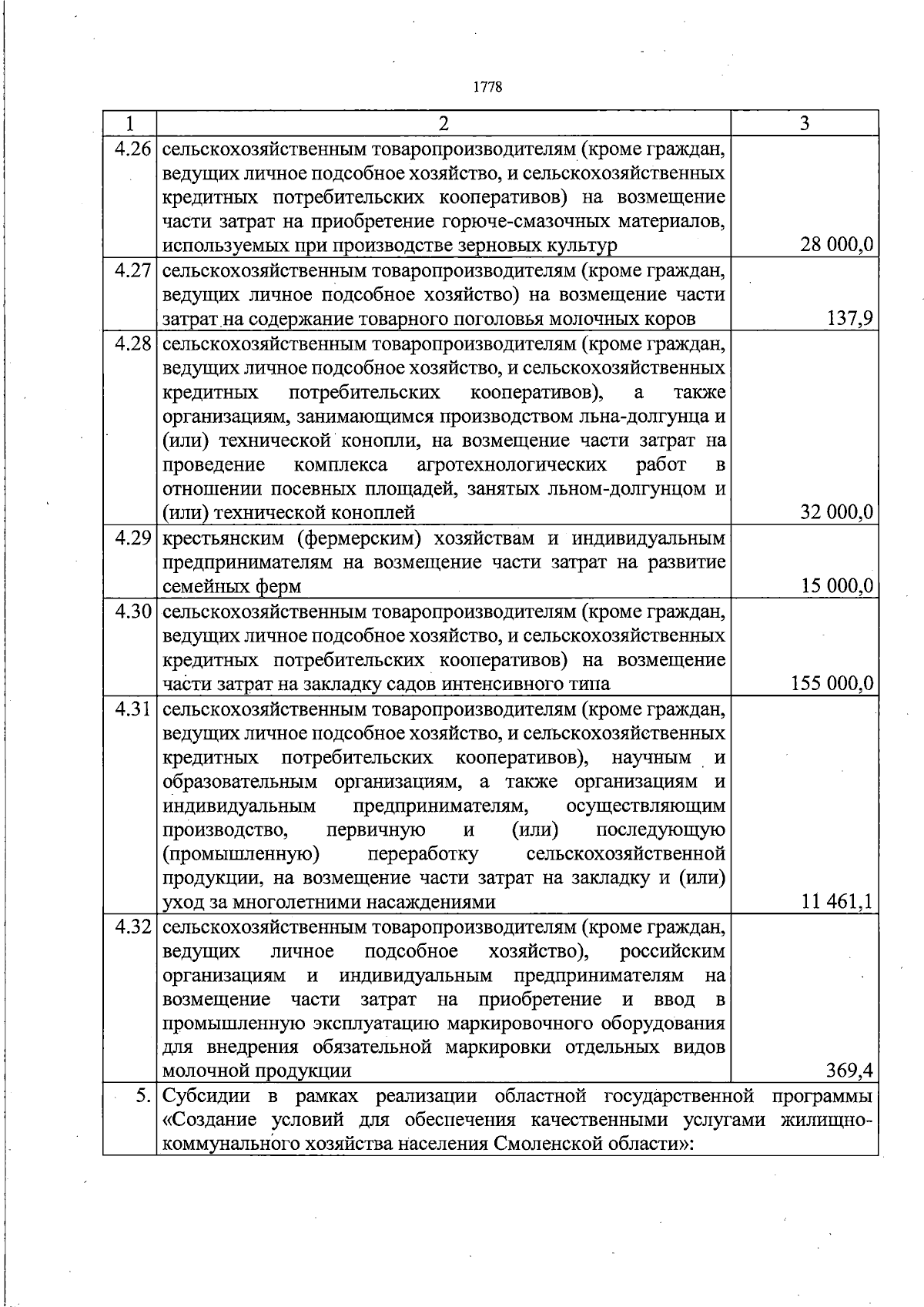 1778

| 1 | 2 | 3 |
|---|---|---|
| 4.26 | сельскохозяйственным товаропроизводителям (кроме граждан, ведущих личное подсобное хозяйство, и сельскохозяйственных кредитных потребительских кооперативов) на возмещение части затрат на приобретение горюче-смазочных материалов, используемых при производстве зерновых культур | 28 000,0 |
| 4.27 | сельскохозяйственным товаропроизводителям (кроме граждан, ведущих личное подсобное хозяйство) на возмещение части затрат на содержание товарного поголовья молочных коров | 137,9 |
| 4.28 | сельскохозяйственным товаропроизводителям (кроме граждан, ведущих личное подсобное хозяйство, и сельскохозяйственных кредитных потребительских кооперативов), а также организациям, занимающимся производством льна-долгунца и (или) технической конопли, на возмещение части затрат на проведение комплекса агротехнологических работ в отношении посевных площадей, занятых льном-долгунцом и (или) технической коноплей | 32 000,0 |
| 4.29 | крестьянским (фермерским) хозяйствам и индивидуальным предпринимателям на возмещение части затрат на развитие семейных ферм | 15 000,0 |
| 4.30 | сельскохозяйственным товаропроизводителям (кроме граждан, ведущих личное подсобное хозяйство, и сельскохозяйственных кредитных потребительских кооперативов) на возмещение части затрат на закладку садов интенсивного типа | 155 000,0 |
| 4.31 | сельскохозяйственным товаропроизводителям (кроме граждан, ведущих личное подсобное хозяйство, и сельскохозяйственных кредитных потребительских кооперативов), научным и образовательным организациям, а также организациям и индивидуальным предпринимателям, осуществляющим производство, первичную и (или) последующую (промышленную) переработку сельскохозяйственной продукции, на возмещение части затрат на закладку и (или) уход за многолетними насаждениями | 11 461,1 |
| 4.32 | сельскохозяйственным товаропроизводителям (кроме граждан, ведущих личное подсобное хозяйство), российским организациям и индивидуальным предпринимателям на возмещение части затрат на приобретение и ввод в промышленную эксплуатацию маркировочного оборудования для внедрения обязательной маркировки отдельных видов молочной продукции | 369,4 |
| 5. | Субсидии в рамках реализации областной государственной программы «Создание условий для обеспечения качественными услугами жилищно-коммунального хозяйства населения Смоленской области»: | |